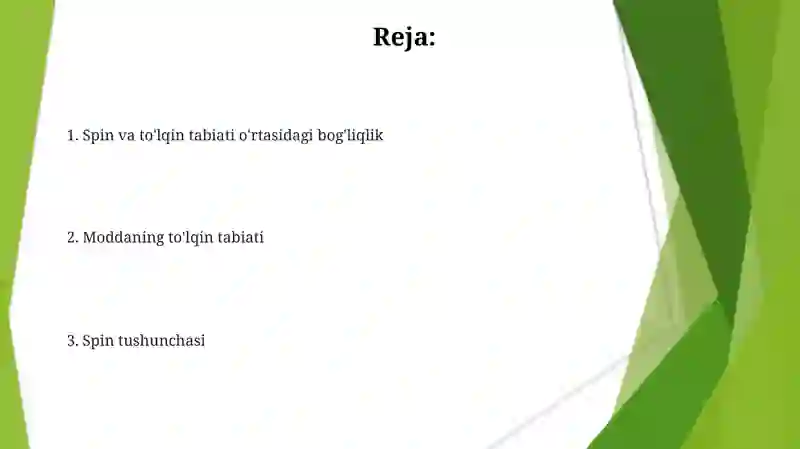 Reja:

1. Spin va to'lqin tabiati o'rtasidagi bog'liqlik

2. Moddaning to'lqin tabiati

3. Spin tushunchasi